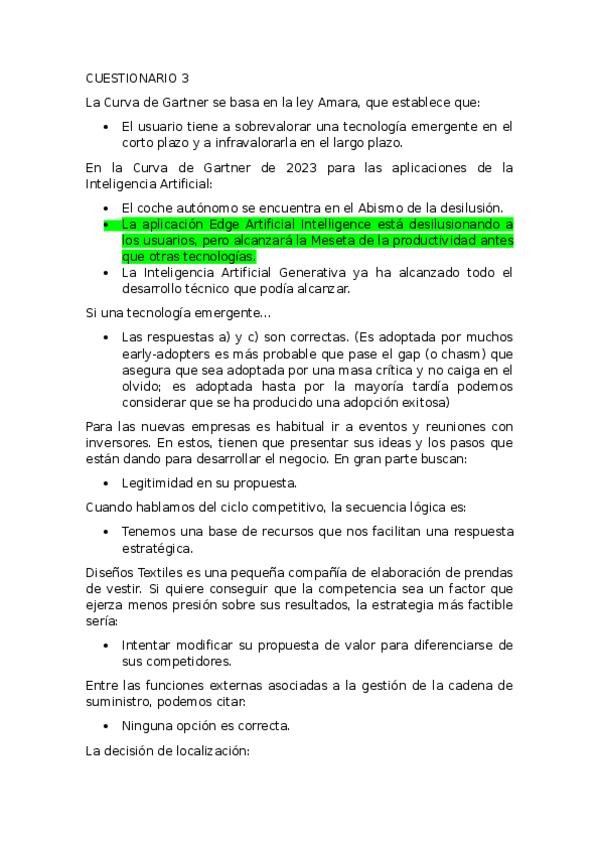 CUESTIONARIO 3

La Curva de Gartner se basa en la ley Amara, que establece que:

• El usuario tiene a sobrevalorar una tecnología emergente en el corto plazo y a infravalorarla en el largo plazo.

En la Curva de Gartner de 2023 para las aplicaciones de la Inteligencia Artificial:

• El coche autónomo se encuentra en el Abismo de la desilusión.
• La aplicación Edge Artificial Intelligence está desilusionando a los usuarios, pero alcanzará la Meseta de la productividad antes que otras tecnologías.
• La Inteligencia Artificial Generativa ya ha alcanzado todo el desarrollo técnico que podía alcanzar.

Si una tecnología emergente…

• Las respuestas a) y c) son correctas. (Es adoptada por muchos early-adopters es más probable que pase el gap (o chasm) que asegura que sea adoptada por una masa crítica y no caiga en el olvido; es adoptada hasta por la mayoría tardía podemos considerar que se ha producido una adopción exitosa)

Para las nuevas empresas es habitual ir a eventos y reuniones con inversores. En estos, tienen que presentar sus ideas y los pasos que están dando para desarrollar el negocio. En gran parte buscan:

• Legitimidad en su propuesta.

Cuando hablamos del ciclo competitivo, la secuencia lógica es:

• Tenemos una base de recursos que nos facilitan una respuesta estratégica.

Diseños Textiles es una pequeña compañía de elaboración de prendas de vestir. Si quiere conseguir que la competencia sea un factor que ejerza menos presión sobre sus resultados, la estrategia más factible sería:

• Intentar modificar su propuesta de valor para diferenciarse de sus competidores.

Entre las funciones externas asociadas a la gestión de la cadena de suministro, podemos citar:

• Ninguna opción es correcta.

La decisión de localización: